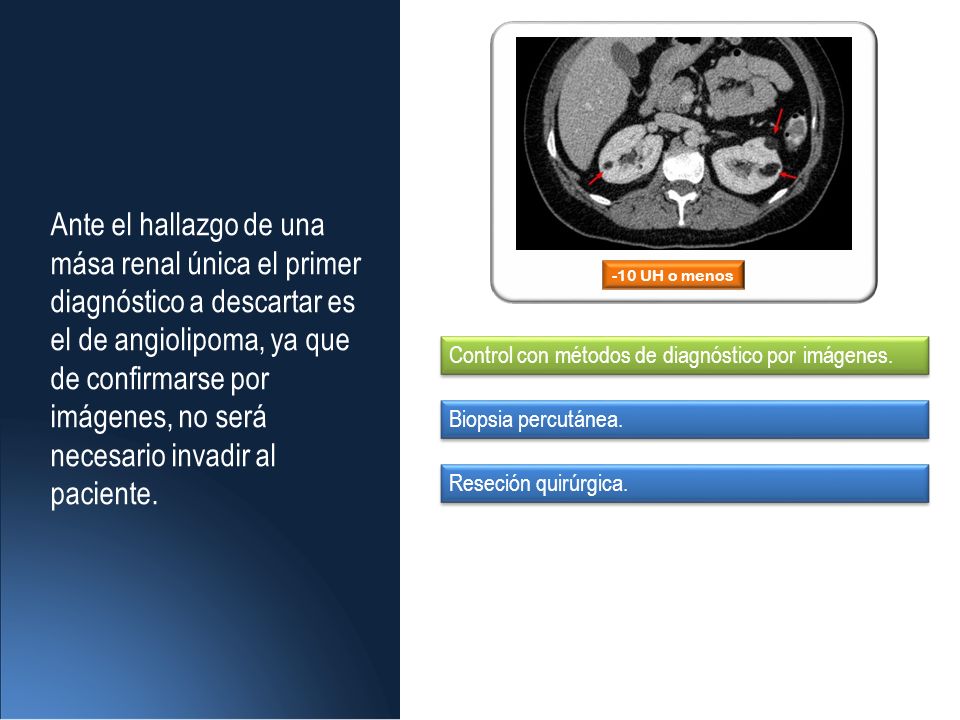 Ante el hallazgo de una mása renal única el primer diagnóstico a descartar es el de angiolipoma, ya que de confirmarse por imágenes, no será necesario invadir al paciente.

-10 UH o menos

Control con métodos de diagnóstico por imágenes.

Biopsia percutánea.

Reseción quirúrgica.